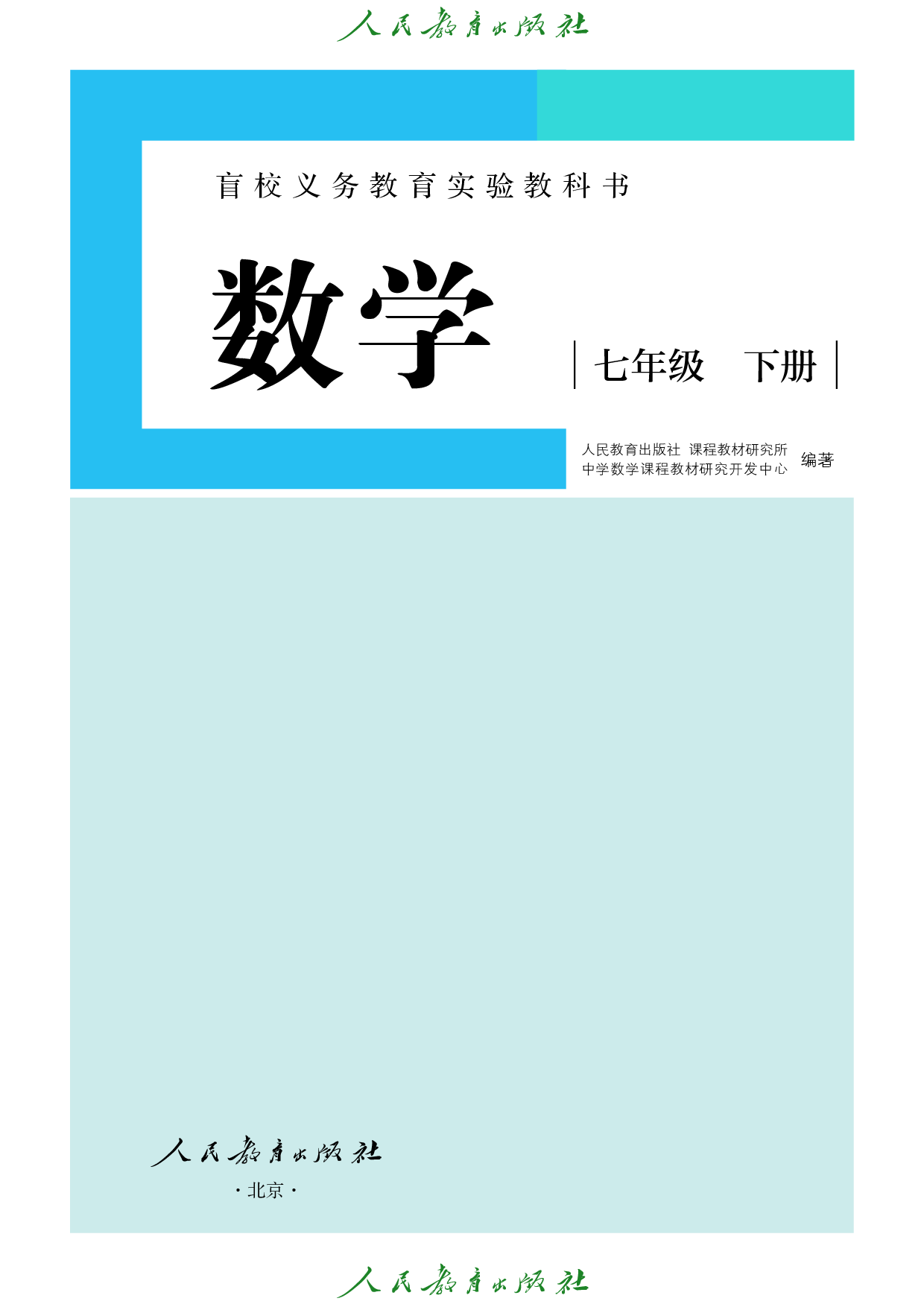 人民教育出版社

盲校义务教育实验教科书

数学

七年级　下册

人民教育出版社　课程教材研究所
中学数学课程教材研究开发中心　编著

人民教育出版社
·北京·

人民教育出版社